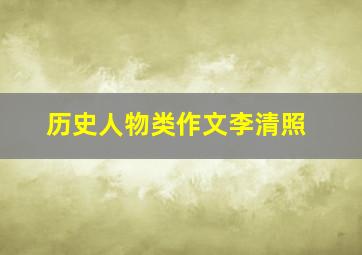 历史人物类作文李清照